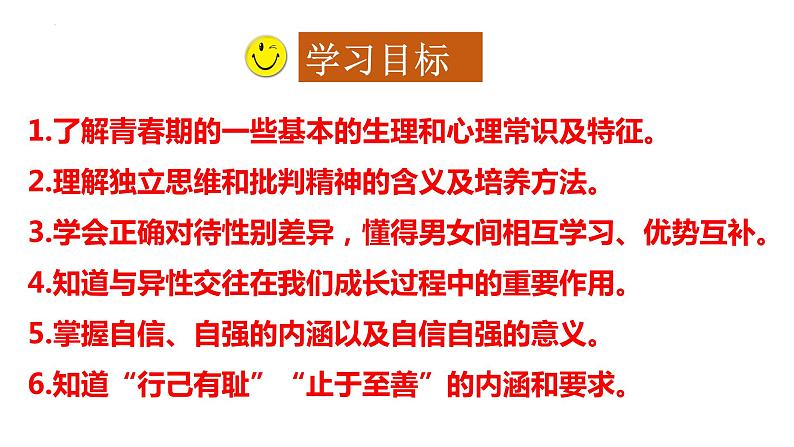 学习目标

1.了解青春期的一些基本的生理和心理常识及特征。

2.理解独立思维和批判精神的含义及培养方法。

3.学会正确对待性别差异，懂得男女间相互学习、优势互补。

4.知道与异性交往在我们成长过程中的重要作用。

5.掌握自信、自强的内涵以及自信自强的意义。

6.知道“行己有耻”“止于至善”的内涵和要求。